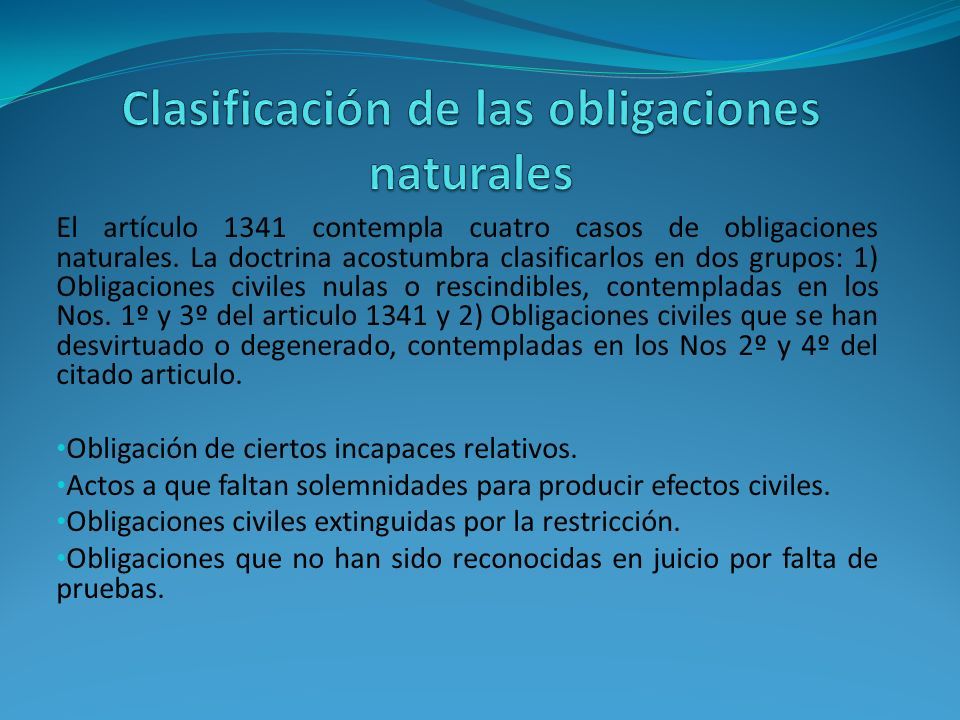 Clasificación de las obligaciones naturales

El artículo 1341 contempla cuatro casos de obligaciones naturales. La doctrina acostumbra clasificarlos en dos grupos: 1) Obligaciones civiles nulas o rescindibles, contempladas en los Nos. 1º y 3º del articulo 1341 y 2) Obligaciones civiles que se han desvirtuado o degenerado, contempladas en los Nos 2º y 4º del citado articulo.

•Obligación de ciertos incapaces relativos.
•Actos a que faltan solemnidades para producir efectos civiles.
•Obligaciones civiles extinguidas por la restricción.
•Obligaciones que no han sido reconocidas en juicio por falta de pruebas.